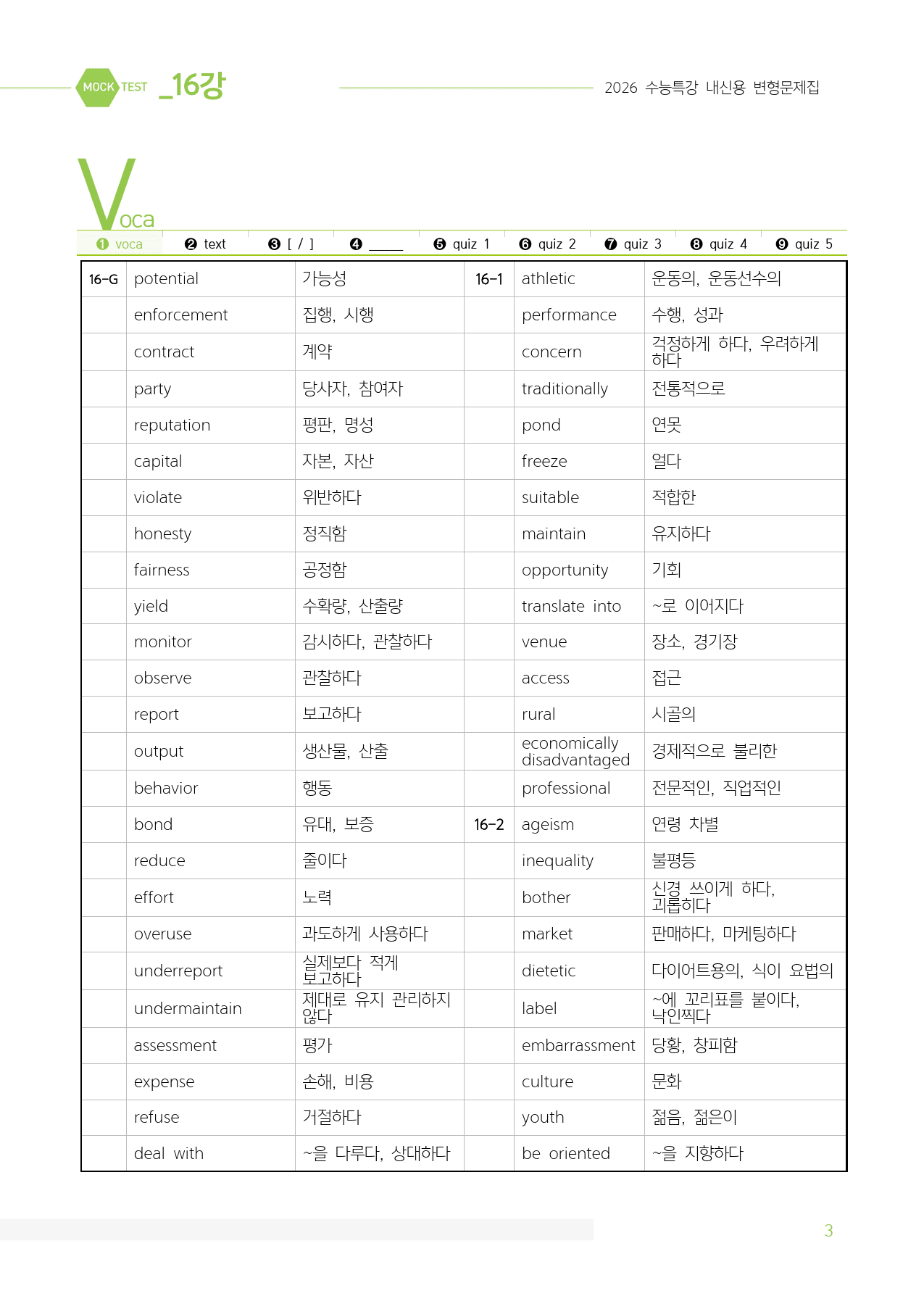 MOCK TEST _16강

2026 수능특강 내신용 변형문제집

Voca

❶ voca ❷ text ❸ [ / ] ❹ ____ ❺ quiz 1 ❻ quiz 2 ❼ quiz 3 ❽ quiz 4 ❾ quiz 5

| 16-G | potential | 가능성 | 16-1 | athletic | 운동의, 운동선수의 |
|---|---|---|---|---|---|
| | enforcement | 집행, 시행 | | performance | 수행, 성과 |
| | contract | 계약 | | concern | 걱정하게 하다, 우려하게 하다 |
| | party | 당사자, 참여자 | | traditionally | 전통적으로 |
| | reputation | 평판, 명성 | | pond | 연못 |
| | capital | 자본, 자산 | | freeze | 얼다 |
| | violate | 위반하다 | | suitable | 적합한 |
| | honesty | 정직함 | | maintain | 유지하다 |
| | fairness | 공정함 | | opportunity | 기회 |
| | yield | 수확량, 산출량 | | translate into | ~로 이어지다 |
| | monitor | 감시하다, 관찰하다 | | venue | 장소, 경기장 |
| | observe | 관찰하다 | | access | 접근 |
| | report | 보고하다 | | rural | 시골의 |
| | output | 생산물, 산출 | | economically disadvantaged | 경제적으로 불리한 |
| | behavior | 행동 | | professional | 전문적인, 직업적인 |
| | bond | 유대, 보증 | 16-2 | ageism | 연령 차별 |
| | reduce | 줄이다 | | inequality | 불평등 |
| | effort | 노력 | | bother | 신경 쓰이게 하다, 괴롭히다 |
| | overuse | 과도하게 사용하다 | | market | 판매하다, 마케팅하다 |
| | underreport | 실제보다 적게 보고하다 | | dietetic | 다이어트용의, 식이 요법의 |
| | undermaintain | 제대로 유지 관리하지 않다 | | label | ~에 꼬리표를 붙이다, 낙인찍다 |
| | assessment | 평가 | | embarrassment | 당황, 창피함 |
| | expense | 손해, 비용 | | culture | 문화 |
| | refuse | 거절하다 | | youth | 젊음, 젊은이 |
| | deal with | ~을 다루다, 상대하다 | | be oriented | ~을 지향하다 |

3